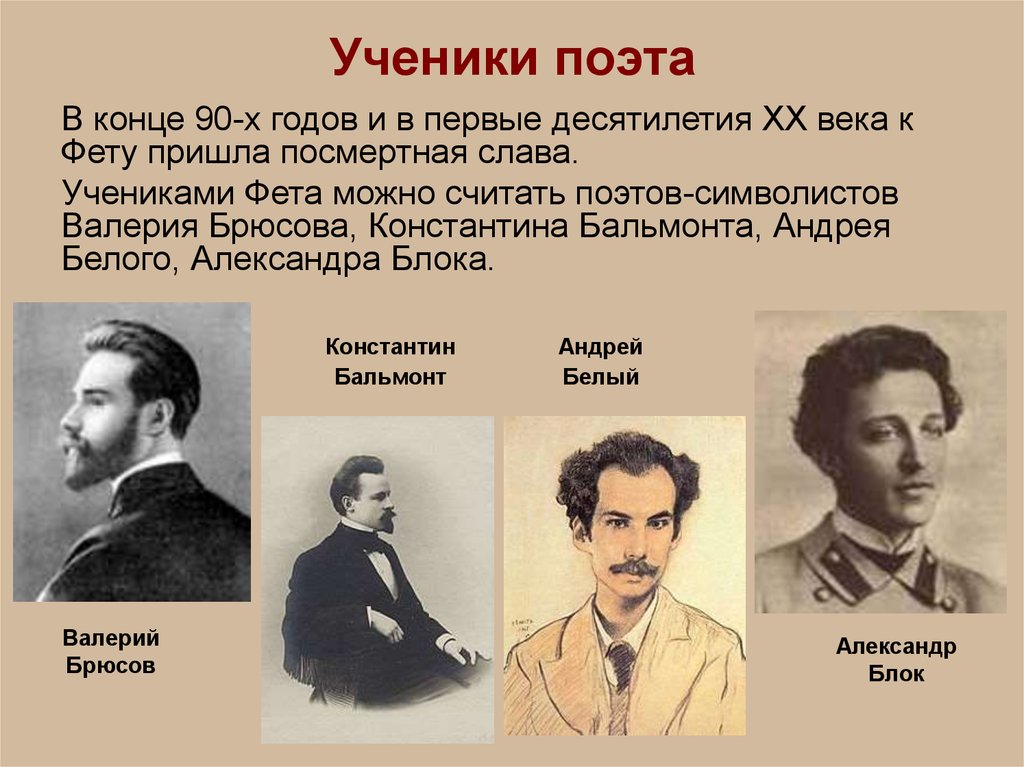 Ученики поэта

В конце 90-х годов и в первые десятилетия XX века к Фету пришла посмертная слава.

Учениками Фета можно считать поэтов-символистов Валерия Брюсова, Константина Бальмонта, Андрея Белого, Александра Блока.

Константин Бальмонт

Андрей Белый

Валерий Брюсов

Александр Блок